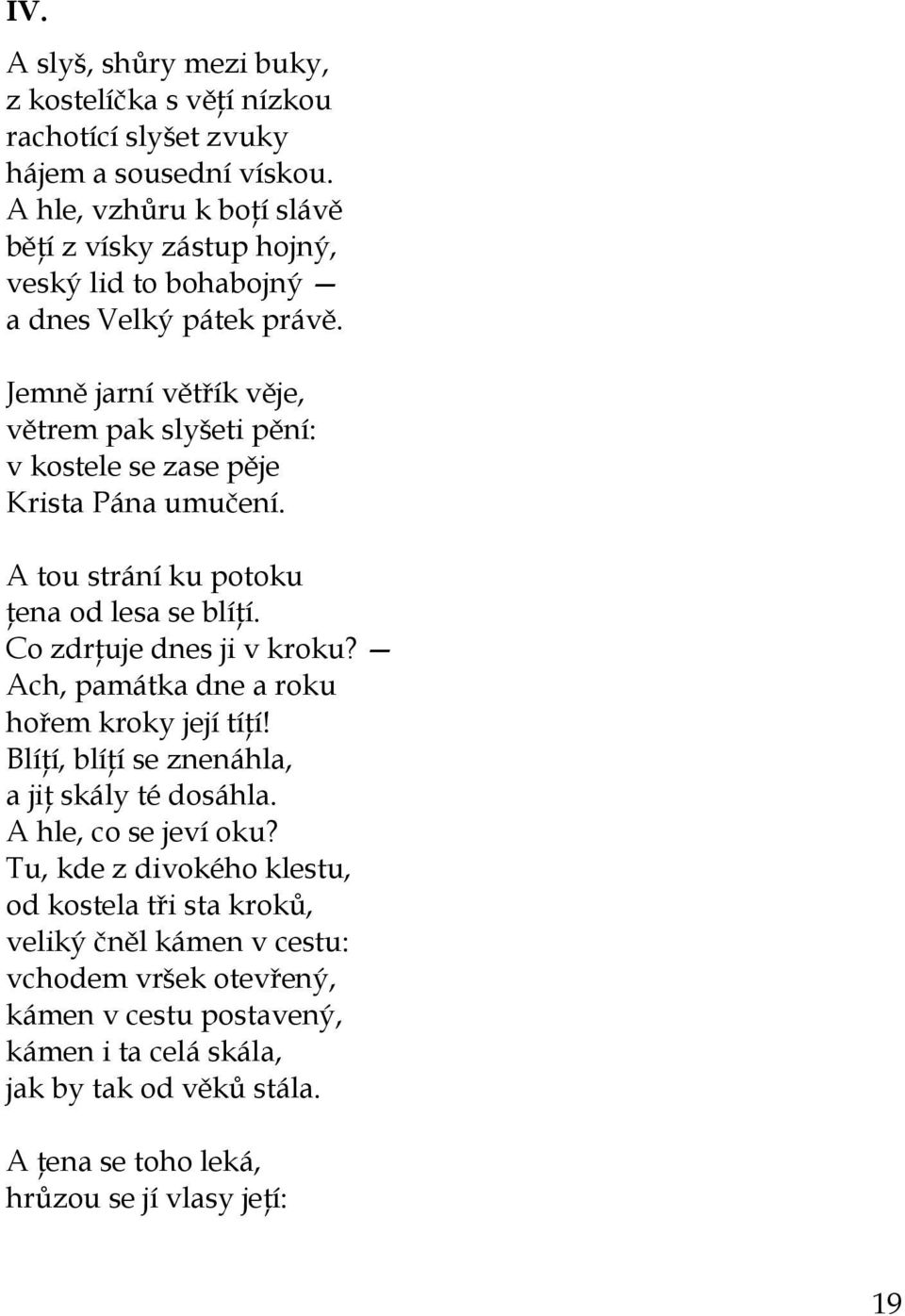 IV.

A slyš, shůry mezi buky,
z kostelíčka s věţí nízkou
rachotící slyšet zvuky
hájem a sousední vískou.
A hle, vzhůru k boţí slávě
běţí z vísky zástup hojný,
veský lid to bohabojný —
a dnes Velký pátek právě.

Jemně jarní větřík věje,
větrem pak slyšeti pění:
v kostele se zase pěje
Krista Pána umučení.

A tou strání ku potoku
ţena od lesa se blíţí.
Co zdrţuje dnes ji v kroku? —
Ach, památka dne a roku
hořem kroky její tíţí!
Blíţí, blíţí se znenáhla,
a jiţ skály té dosáhla.
A hle, co se jeví oku?
Tu, kde z divokého klestu,
od kostela tři sta kroků,
veliký čněl kámen v cestu:
vchodem vršek otevřený,
kámen v cestu postavený,
kámen i ta celá skála,
jak by tak od věků stála.

A ţena se toho leká,
hrůzou se jí vlasy jeţí:

19